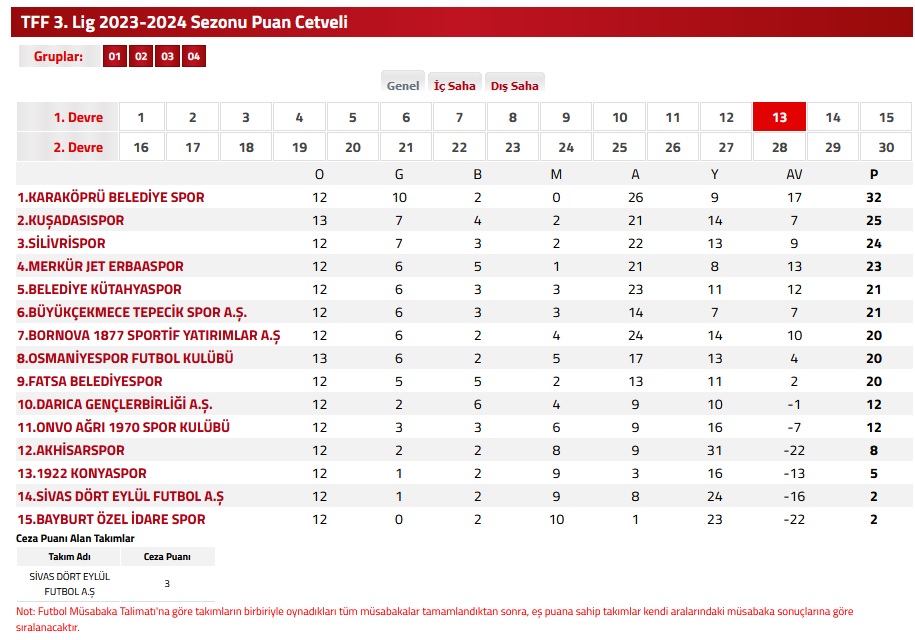 TFF 3. Lig 2023-2024 Sezonu Puan Cetveli

Gruplar: 01 02 03 04

Genel İç Saha Dış Saha

| 1. Devre | 1 | 2 | 3 | 4 | 5 | 6 | 7 | 8 | 9 | 10 | 11 | 12 | 13 | 14 | 15 |
|---|---|---|---|---|---|---|---|---|---|---|---|---|---|---|---|
| 2. Devre | 16 | 17 | 18 | 19 | 20 | 21 | 22 | 23 | 24 | 25 | 26 | 27 | 28 | 29 | 30 |

| | O | G | B | M | A | Y | AV | P |
|---|---|---|---|---|---|---|---|---|
| 1.KARAKÖPRÜ BELEDİYE SPOR | 12 | 10 | 2 | 0 | 26 | 9 | 17 | 32 |
| 2.KUŞADASISPOR | 13 | 7 | 4 | 2 | 21 | 14 | 7 | 25 |
| 3.SİLİVRİSPOR | 12 | 7 | 3 | 2 | 22 | 13 | 9 | 24 |
| 4.MERKÜR JET ERBAASPOR | 12 | 6 | 5 | 1 | 21 | 8 | 13 | 23 |
| 5.BELEDİYE KÜTAHYASPOR | 12 | 6 | 3 | 3 | 23 | 11 | 12 | 21 |
| 6.BÜYÜKÇEKMECE TEPECİK SPOR A.Ş. | 12 | 6 | 3 | 3 | 14 | 7 | 7 | 21 |
| 7.BORNOVA 1877 SPORTİF YATIRIMLAR A.Ş | 12 | 6 | 2 | 4 | 24 | 14 | 10 | 20 |
| 8.OSMANİYESPOR FUTBOL KULÜBÜ | 13 | 6 | 2 | 5 | 17 | 13 | 4 | 20 |
| 9.FATSA BELEDİYESPOR | 12 | 5 | 5 | 2 | 13 | 11 | 2 | 20 |
| 10.DARICA GENÇLERBİRLİĞİ A.Ş. | 12 | 2 | 6 | 4 | 9 | 10 | -1 | 12 |
| 11.ONVO AĞRI 1970 SPOR KULÜBÜ | 12 | 3 | 3 | 6 | 9 | 16 | -7 | 12 |
| 12.AKHİSARSPOR | 12 | 2 | 2 | 8 | 9 | 31 | -22 | 8 |
| 13.1922 KONYASPOR | 12 | 1 | 2 | 9 | 3 | 16 | -13 | 5 |
| 14.SİVAS DÖRT EYLÜL FUTBOL A.Ş | 12 | 1 | 2 | 9 | 8 | 24 | -16 | 2 |
| 15.BAYBURT ÖZEL İDARE SPOR | 12 | 0 | 2 | 10 | 1 | 23 | -22 | 2 |

Ceza Puanı Alan Takımlar

| Takım Adı | Ceza Puanı |
|---|---|
| SİVAS DÖRT EYLÜL FUTBOL A.Ş | 3 |

Not: Futbol Müsabaka Talimatı'na göre takımların birbiriyle oynadıkları tüm müsabakalar tamamlandıktan sonra, eş puana sahip takımlar kendi aralarındaki müsabaka sonuçlarına göre sıralanacaktır.